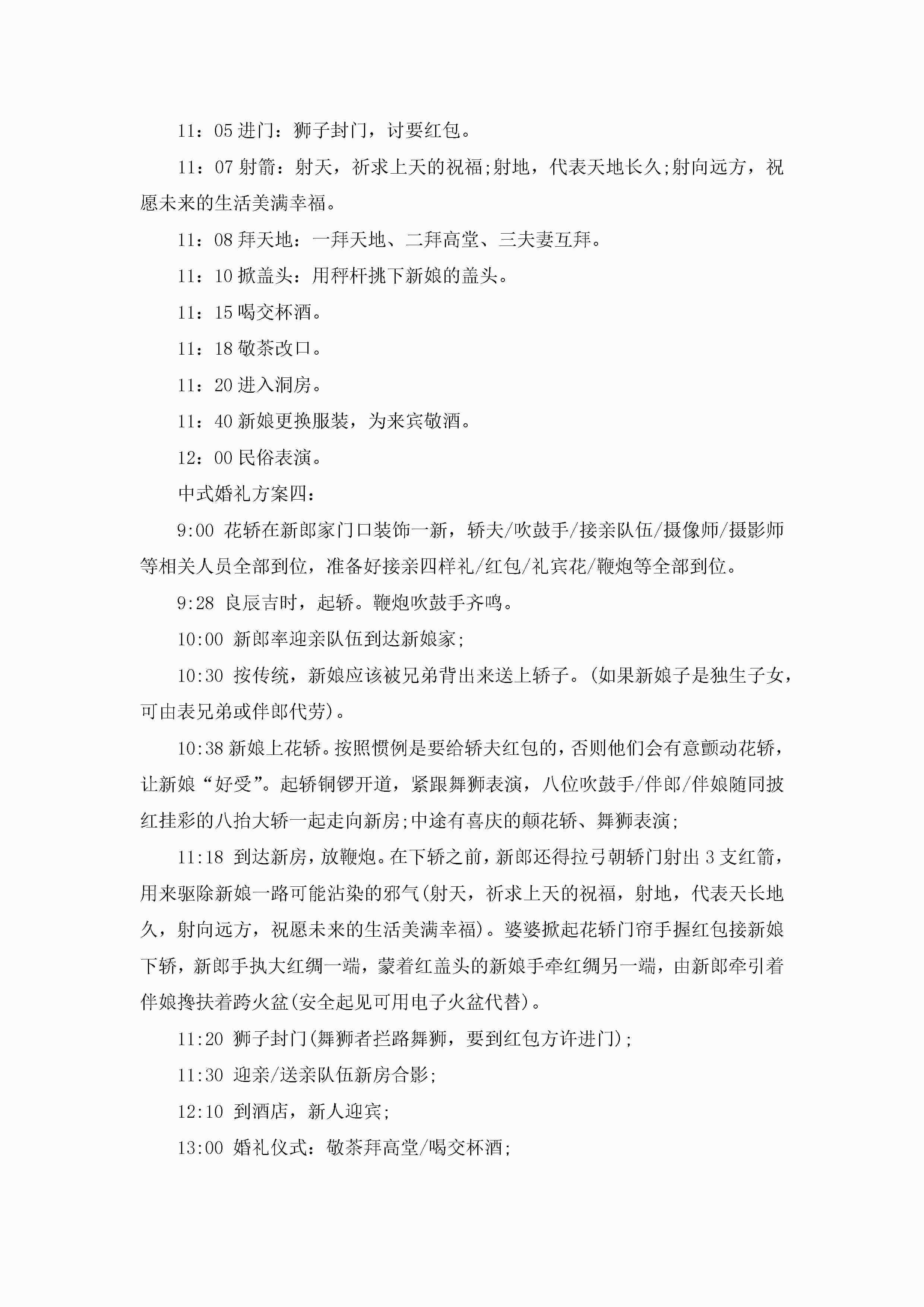 11：05 进门：狮子封门，讨要红包。

11：07 射箭：射天，祈求上天的祝福;射地，代表天地长久;射向远方，祝愿未来的生活美满幸福。

11：08 拜天地：一拜天地、二拜高堂、三夫妻互拜。

11：10 掀盖头：用秤杆挑下新娘的盖头。

11：15 喝交杯酒。

11：18 敬茶改口。

11：20 进入洞房。

11：40 新娘更换服装，为来宾敬酒。

12：00 民俗表演。

中式婚礼方案四：

9:00 花轿在新郎家门口装饰一新，轿夫/吹鼓手/接亲队伍/摄像师/摄影师等相关人员全部到位，准备好接亲四样礼/红包/礼宾花/鞭炮等全部到位。

9:28 良辰吉时，起轿。鞭炮吹鼓手齐鸣。

10:00 新郎率迎亲队伍到达新娘家;

10:30 按传统，新娘应该被兄弟背出来送上轿子。(如果新娘子是独生子女，可由表兄弟或伴郎代劳)。

10:38 新娘上花轿。按照惯例是要给轿夫红包的，否则他们会有意颤动花轿，让新娘“好受”。起轿铜锣开道，紧跟舞狮表演，八位吹鼓手/伴郎/伴娘随同披红挂彩的八抬大轿一起走向新房;中途有喜庆的颠花轿、舞狮表演;

11:18 到达新房，放鞭炮。在下轿之前，新郎还得拉弓朝轿门射出 3 支红箭，用来驱除新娘一路可能沾染的邪气(射天，祈求上天的祝福，射地，代表天长地久，射向远方，祝愿未来的生活美满幸福)。婆婆掀起花轿门帘手握红包接新娘下轿，新郎手执大红绸一端，蒙着红盖头的新娘手牵红绸另一端，由新郎牵引着伴娘搀扶着跨火盆(安全起见可用电子火盆代替)。

11:20 狮子封门(舞狮者拦路舞狮，要到红包方许进门);

11:30 迎亲/送亲队伍新房合影;

12:10 到酒店，新人迎宾;

13:00 婚礼仪式：敬茶拜高堂/喝交杯酒;